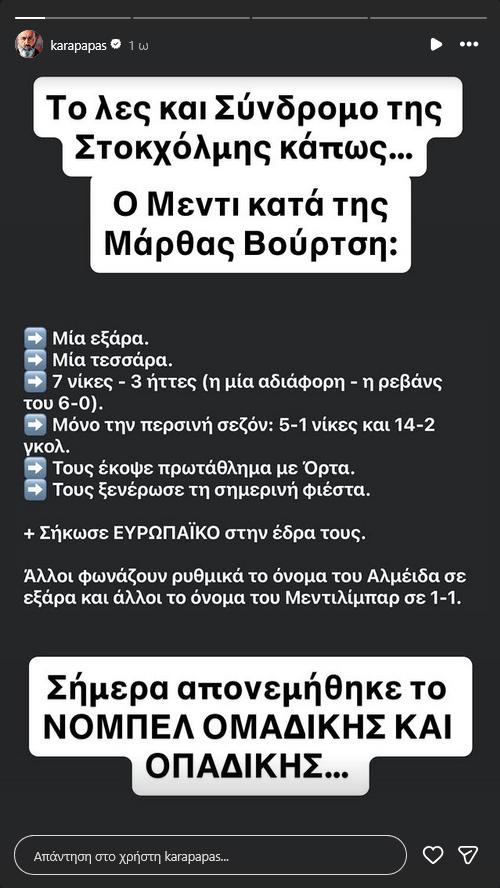 karapapas 1 ω

Το λες και Σύνδρομο της Στοκχόλμης κάπως...

Ο Μεντι κατά της Μάρθας Βούρτση:

➡️ Μία εξάρα.
➡️ Μία τεσσάρα.
➡️ 7 νίκες - 3 ήττες (η μία αδιάφορη - η ρεβάνς του 6-0).
➡️ Μόνο την περσινή σεζόν: 5-1 νίκες και 14-2 γκολ.
➡️ Τους έκοψε πρωτάθλημα με Όρτα.
➡️ Τους ξενέρωσε τη σημερινή φιέστα.

+ Σήκωσε ΕΥΡΩΠΑΪΚΟ στην έδρα τους.

Άλλοι φωνάζουν ρυθμικά το όνομα του Αλμέιδα σε εξάρα και άλλοι το όνομα του Μεντιλίμπαρ σε 1-1.

Σήμερα απονεμήθηκε το ΝΟΜΠΕΛ ΟΜΑΔΙΚΗΣ ΚΑΙ ΟΠΑΔΙΚΗΣ...

Απάντηση στο χρήστη karapapas...